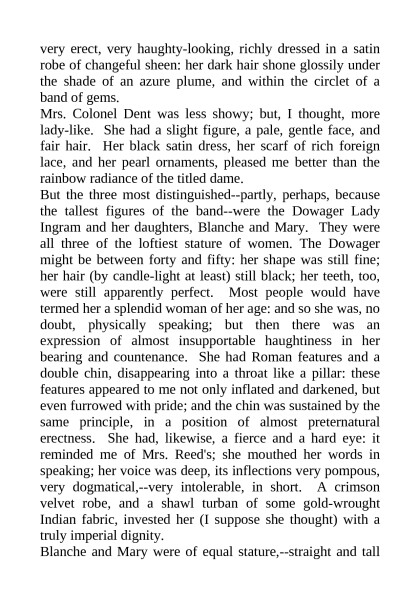 very erect, very haughty-looking, richly dressed in a satin robe of changeful sheen: her dark hair shone glossily under the shade of an azure plume, and within the circlet of a band of gems.
Mrs. Colonel Dent was less showy; but, I thought, more lady-like. She had a slight figure, a pale, gentle face, and fair hair. Her black satin dress, her scarf of rich foreign lace, and her pearl ornaments, pleased me better than the rainbow radiance of the titled dame.
But the three most distinguished--partly, perhaps, because the tallest figures of the band--were the Dowager Lady Ingram and her daughters, Blanche and Mary. They were all three of the loftiest stature of women. The Dowager might be between forty and fifty: her shape was still fine; her hair (by candle-light at least) still black; her teeth, too, were still apparently perfect. Most people would have termed her a splendid woman of her age: and so she was, no doubt, physically speaking; but then there was an expression of almost insupportable haughtiness in her bearing and countenance. She had Roman features and a double chin, disappearing into a throat like a pillar: these features appeared to me not only inflated and darkened, but even furrowed with pride; and the chin was sustained by the same principle, in a position of almost preternatural erectness. She had, likewise, a fierce and a hard eye: it reminded me of Mrs. Reed's; she mouthed her words in speaking; her voice was deep, its inflections very pompous, very dogmatical,--very intolerable, in short. A crimson velvet robe, and a shawl turban of some gold-wrought Indian fabric, invested her (I suppose she thought) with a truly imperial dignity.
Blanche and Mary were of equal stature,--straight and tall